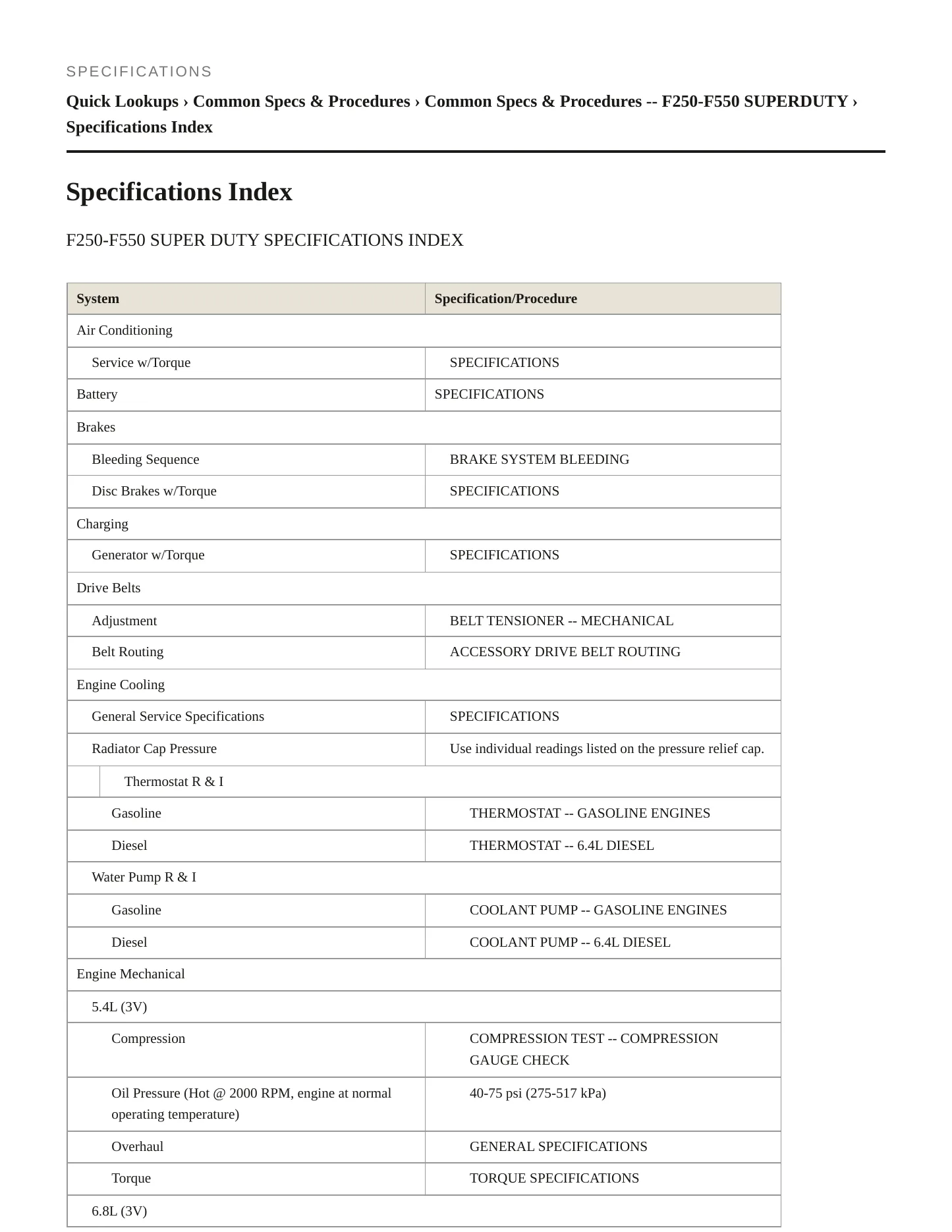 SPECIFICATIONS

Quick Lookups › Common Specs & Procedures › Common Specs & Procedures -- F250-F550 SUPERDUTY › Specifications Index

Specifications Index

F250-F550 SUPER DUTY SPECIFICATIONS INDEX

| System | Specification/Procedure |
|---|---|
| Air Conditioning | |
| Service w/Torque | SPECIFICATIONS |
| Battery | SPECIFICATIONS |
| Brakes | |
| Bleeding Sequence | BRAKE SYSTEM BLEEDING |
| Disc Brakes w/Torque | SPECIFICATIONS |
| Charging | |
| Generator w/Torque | SPECIFICATIONS |
| Drive Belts | |
| Adjustment | BELT TENSIONER -- MECHANICAL |
| Belt Routing | ACCESSORY DRIVE BELT ROUTING |
| Engine Cooling | |
| General Service Specifications | SPECIFICATIONS |
| Radiator Cap Pressure | Use individual readings listed on the pressure relief cap. |
| Thermostat R & I | |
| Gasoline | THERMOSTAT -- GASOLINE ENGINES |
| Diesel | THERMOSTAT -- 6.4L DIESEL |
| Water Pump R & I | |
| Gasoline | COOLANT PUMP -- GASOLINE ENGINES |
| Diesel | COOLANT PUMP -- 6.4L DIESEL |
| Engine Mechanical | |
| 5.4L (3V) | |
| Compression | COMPRESSION TEST -- COMPRESSION GAUGE CHECK |
| Oil Pressure (Hot @ 2000 RPM, engine at normal operating temperature) | 40-75 psi (275-517 kPa) |
| Overhaul | GENERAL SPECIFICATIONS |
| Torque | TORQUE SPECIFICATIONS |
| 6.8L (3V) | |